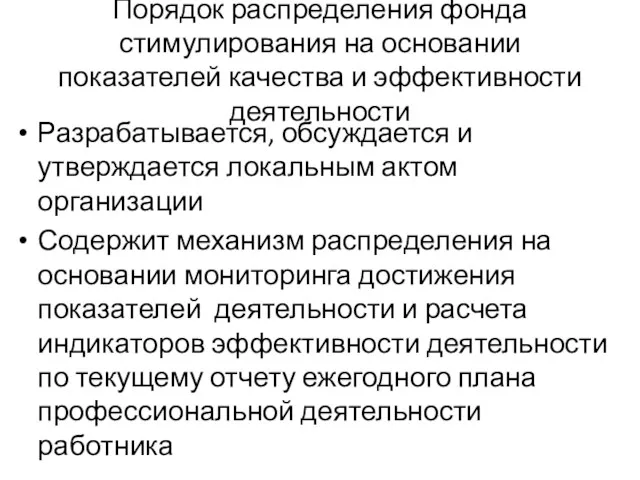 Порядок распределения фонда стимулирования на основании показателей качества и эффективности деятельности

• Разрабатывается, обсуждается и утверждается локальным актом организации

• Содержит механизм распределения на основании мониторинга достижения показателей деятельности и расчета индикаторов эффективности деятельности по текущему отчету ежегодного плана профессиональной деятельности работника